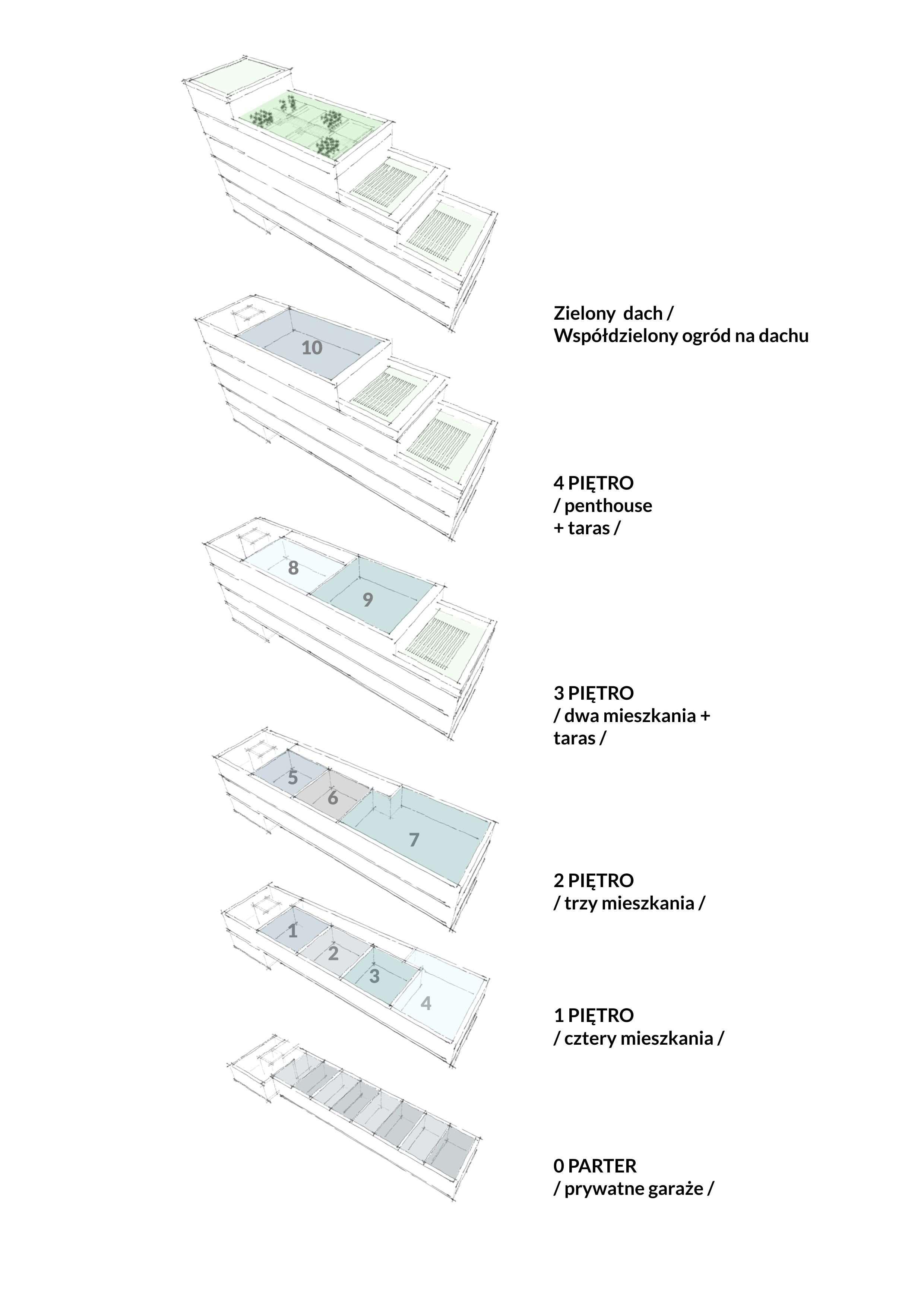 Zielony dach /
Współdzielony ogród na dachu

10

4 PIĘTRO
/ penthouse
+ taras /

8

9

3 PIĘTRO
/ dwa mieszkania +
taras /

5

6

7

2 PIĘTRO
/ trzy mieszkania /

1

2

3

4

1 PIĘTRO
/ cztery mieszkania /

0 PARTER
/ prywatne garaże /